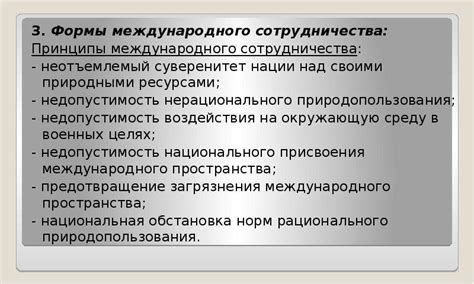 3. Формы международного сотрудничества:
Принципы международного сотрудничества:
- неотъемлемый суверенитет нации над своими природными ресурсами;
- недопустимость нерационального природопользования;
- недопустимость воздействия на окружающую среду в военных целях;
- недопустимость национального присвоения международного пространства;
- предотвращение загрязнения международного пространства;
- национальная обстановка норм рационального природопользования.